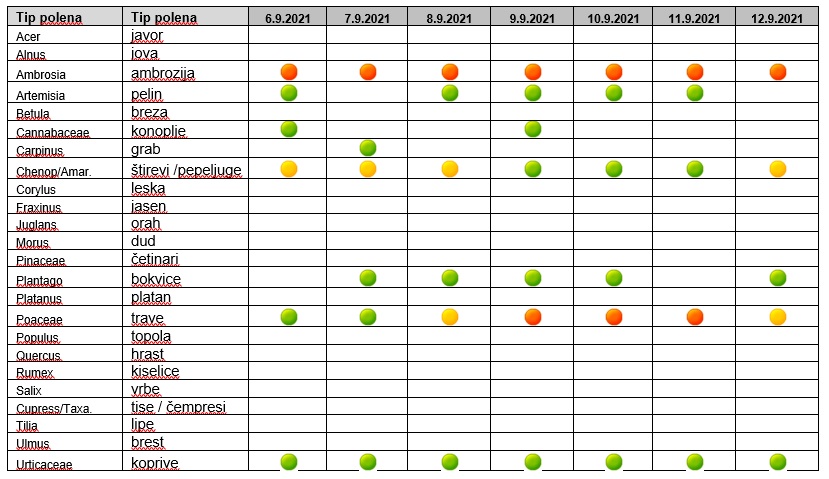 | Tip polena | Tip polena | 6.9.2021 | 7.9.2021 | 8.9.2021 | 9.9.2021 | 10.9.2021 | 11.9.2021 | 12.9.2021 |
|---|---|---|---|---|---|---|---|---|
| Acer | javor | | | | | | | |
| Alnus | jova | | | | | | | |
| Ambrosia | ambrozija | | | | | | | |
| Artemisia | pelin | | | | | | | |
| Betula | breza | | | | | | | |
| Cannabaceae | konoplje | | | | | | | |
| Carpinus | grab | | | | | | | |
| Chenop/Amar. | štirevi /pepeljuge | | | | | | | |
| Corylus | leska | | | | | | | |
| Fraxinus | jasen | | | | | | | |
| Juglans | orah | | | | | | | |
| Morus | dud | | | | | | | |
| Pinaceae | četinari | | | | | | | |
| Plantago | bokvice | | | | | | | |
| Platanus | platan | | | | | | | |
| Poaceae | trave | | | | | | | |
| Populus | topola | | | | | | | |
| Quercus | hrast | | | | | | | |
| Rumex | kiselice | | | | | | | |
| Salix | vrbe | | | | | | | |
| Cupress/Taxa. | tise / čempresi | | | | | | | |
| Tilia | lipe | | | | | | | |
| Ulmus | brest | | | | | | | |
| Urticaceae | koprive | | | | | | | |